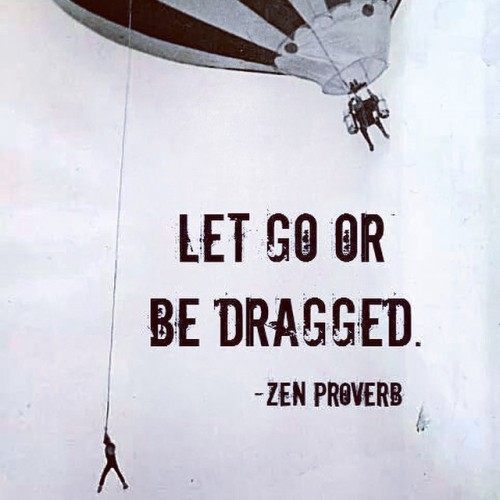 LET GO OR BE DRAGGED.

-ZEN PROVERB